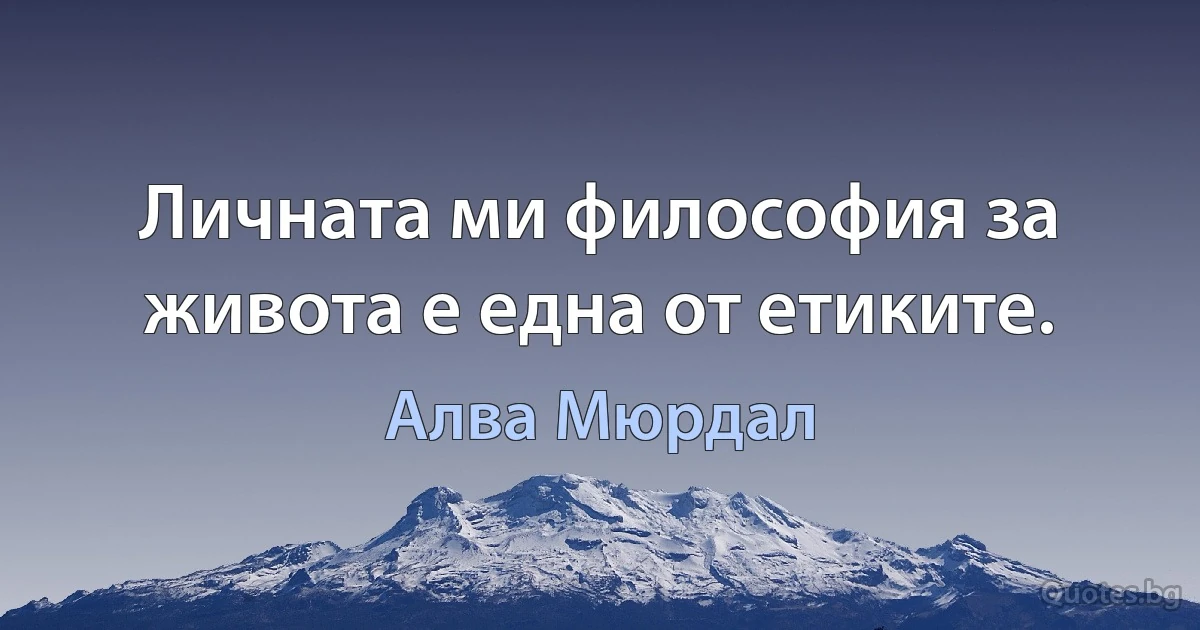 Личната ми философия за живота е една от етиките.

Алва Мюрдал

Quotes.bg